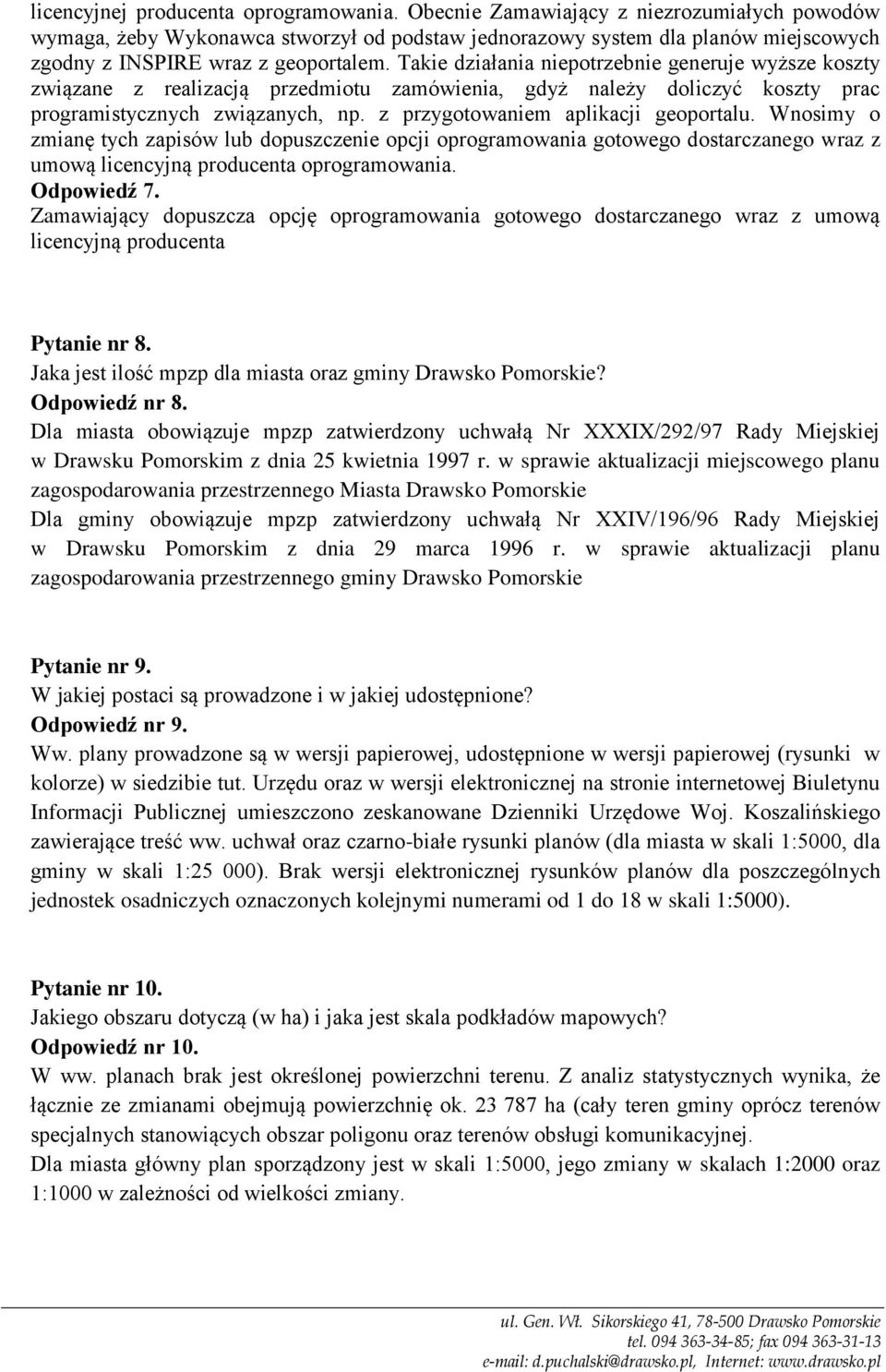 licencyjnej producenta oprogramowania. Obecnie Zamawiający z niezrozumiałych powodów wymaga, żeby Wykonawca stworzył od podstaw jednorazowy system dla planów miejscowych zgodny z INSPIRE wraz z geoportalem. Takie działania niepotrzebnie generuje wyższe koszty związane z realizacją przedmiotu zamówienia, gdyż należy doliczyć koszty prac programistycznych związanych, np. z przygotowaniem aplikacji geoportalu. Wnosimy o zmianę tych zapisów lub dopuszczenie opcji oprogramowania gotowego dostarczanego wraz z umową licencyjną producenta oprogramowania.
Odpowiedź 7.
Zamawiający dopuszcza opcję oprogramowania gotowego dostarczanego wraz z umową licencyjną producenta

Pytanie nr 8.
Jaka jest ilość mpzp dla miasta oraz gminy Drawsko Pomorskie?
Odpowiedź nr 8.
Dla miasta obowiązuje mpzp zatwierdzony uchwałą Nr XXXIX/292/97 Rady Miejskiej w Drawsku Pomorskim z dnia 25 kwietnia 1997 r. w sprawie aktualizacji miejscowego planu zagospodarowania przestrzennego Miasta Drawsko Pomorskie
Dla gminy obowiązuje mpzp zatwierdzony uchwałą Nr XXIV/196/96 Rady Miejskiej w Drawsku Pomorskim z dnia 29 marca 1996 r. w sprawie aktualizacji planu zagospodarowania przestrzennego gminy Drawsko Pomorskie

Pytanie nr 9.
W jakiej postaci są prowadzone i w jakiej udostępnione?
Odpowiedź nr 9.
Ww. plany prowadzone są w wersji papierowej, udostępnione w wersji papierowej (rysunki w kolorze) w siedzibie tut. Urzędu oraz w wersji elektronicznej na stronie internetowej Biuletynu Informacji Publicznej umieszczono zeskanowane Dzienniki Urzędowe Woj. Koszalińskiego zawierające treść ww. uchwał oraz czarno-białe rysunki planów (dla miasta w skali 1:5000, dla gminy w skali 1:25 000). Brak wersji elektronicznej rysunków planów dla poszczególnych jednostek osadniczych oznaczonych kolejnymi numerami od 1 do 18 w skali 1:5000).

Pytanie nr 10.
Jakiego obszaru dotyczą (w ha) i jaka jest skala podkładów mapowych?
Odpowiedź nr 10.
W ww. planach brak jest określonej powierzchni terenu. Z analiz statystycznych wynika, że łącznie ze zmianami obejmują powierzchnię ok. 23 787 ha (cały teren gminy oprócz terenów specjalnych stanowiących obszar poligonu oraz terenów obsługi komunikacyjnej.
Dla miasta główny plan sporządzony jest w skali 1:5000, jego zmiany w skalach 1:2000 oraz 1:1000 w zależności od wielkości zmiany.

ul. Gen. Wł. Sikorskiego 41, 78-500 Drawsko Pomorskie
tel. 094 363-34-85; fax 094 363-31-13
e-mail: d.puchalski@drawsko.pl, Internet: www.drawsko.pl